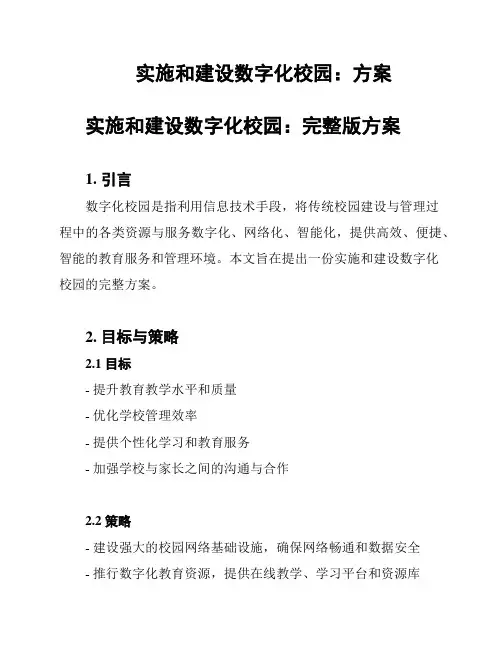 实施和建设数字化校园：方案

实施和建设数字化校园：完整版方案

1. 引言

数字化校园是指利用信息技术手段，将传统校园建设与管理过程中的各类资源与服务数字化、网络化、智能化，提供高效、便捷、智能的教育服务和管理环境。本文旨在提出一份实施和建设数字化校园的完整方案。

2. 目标与策略

2.1 目标

- 提升教育教学水平和质量

- 优化学校管理效率

- 提供个性化学习和教育服务

- 加强学校与家长之间的沟通与合作

2.2 策略

- 建设强大的校园网络基础设施，确保网络畅通和数据安全

- 推行数字化教育资源，提供在线教学、学习平台和资源库